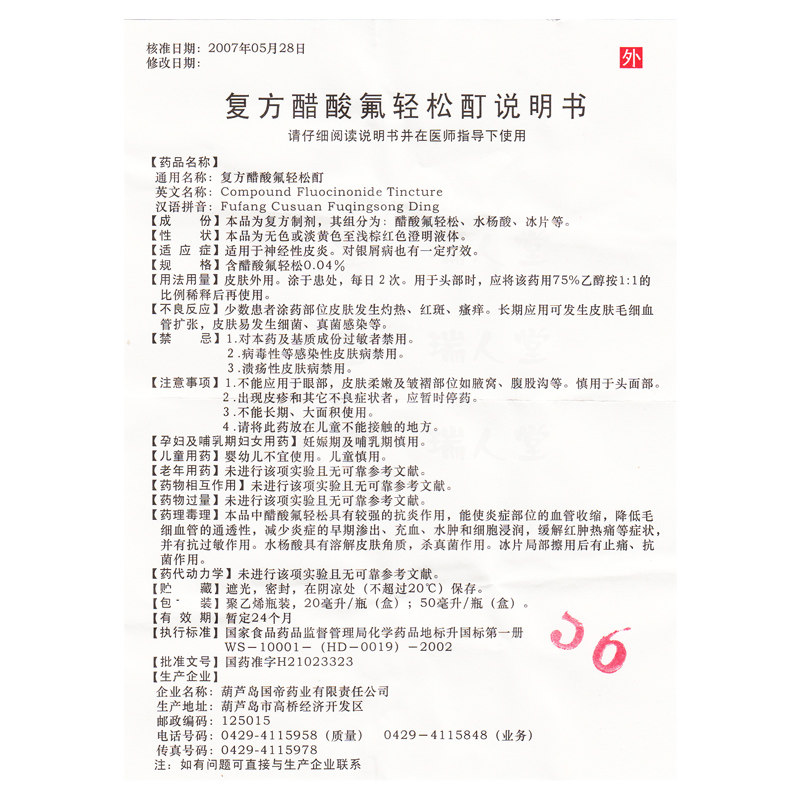 核准日期：2007年05月28日
修改日期：

外

复方醋酸氟轻松酊说明书
请仔细阅读说明书并在医师指导下使用

【药品名称】
通用名称：复方醋酸氟轻松酊
英文名称：Compound Fluocinonide Tincture
汉语拼音：Fufang Cusuan Fuqingsong Ding
【成　　份】本品为复方制剂，其组分为：醋酸氟轻松、水杨酸、冰片等。
【性　　状】本品为无色或淡黄色至浅棕红色澄明液体。
【适 应 症】适用于神经性皮炎。对银屑病也有一定疗效。
【规　　格】含醋酸氟轻松0.04%
【用法用量】皮肤外用。涂于患处，每日2次。用于头部时，应将该药用75%乙醇按1:1的比例稀释后再使用。
【不良反应】少数患者涂药部位皮肤发生灼热、红斑、瘙痒。长期应用可发生皮肤毛细血管扩张，皮肤易发生细菌、真菌感染等。
【禁　　忌】1.对本药及基质成份过敏者禁用。
2.病毒性等感染性皮肤病禁用。
3.溃疡性皮肤病禁用。
【注意事项】1.不能应用于眼部，皮肤柔嫩及皱褶部位如腋窝、腹股沟等。慎用于头面部。
2.出现皮疹和其它不良症状者，应暂时停药。
3.不能长期、大面积使用。
4.请将此药放在儿童不能接触的地方。
【孕妇及哺乳期妇女用药】妊娠期及哺乳期慎用。
【儿童用药】婴幼儿不宜使用。儿童慎用。
【老年用药】未进行该项实验且无可靠参考文献。
【药物相互作用】未进行该项实验且无可靠参考文献。
【药物过量】未进行该项实验且无可靠参考文献。
【药理毒理】本品中醋酸氟轻松具有较强的抗炎作用，能使炎症部位的血管收缩，降低毛细血管的通透性，减少炎症的早期渗出、充血、水肿和细胞浸润，缓解红肿热痛等症状，并有抗过敏作用。水杨酸具有溶解皮肤角质，杀真菌作用。冰片局部擦用后有止痛、抗菌作用。
【药代动力学】未进行该项实验且无可靠参考文献。
【贮　　藏】遮光，密封，在阴凉处（不超过20℃）保存。
【包　　装】聚乙烯瓶装，20毫升/瓶（盒）；50毫升/瓶（盒）。
【有 效 期】暂定24个月
【执行标准】国家食品药品监督管理局化学药品地标升国标第一册
WS-10001-（HD-0019）-2002
【批准文号】国药准字H21023323
【生产企业】
企业名称：葫芦岛国帝药业有限责任公司
生产地址：葫芦岛市高桥经济开发区
邮政编码：125015
电话号码：0429-4115958（质量）　0429-4115848（业务）
传真号码：0429-4115978
注：如有问题可直接与生产企业联系

06